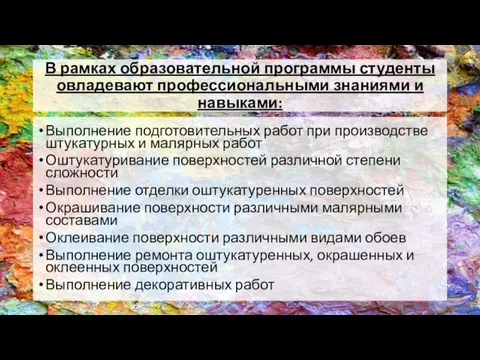 В рамках образовательной программы студенты овладевают профессиональными знаниями и навыками:

• Выполнение подготовительных работ при производстве штукатурных и малярных работ
• Оштукатуривание поверхностей различной степени сложности
• Выполнение отделки оштукатуренных поверхностей
• Окрашивание поверхности различными малярными составами
• Оклеивание поверхности различными видами обоев
• Выполнение ремонта оштукатуренных, окрашенных и оклеенных поверхностей
• Выполнение декоративных работ